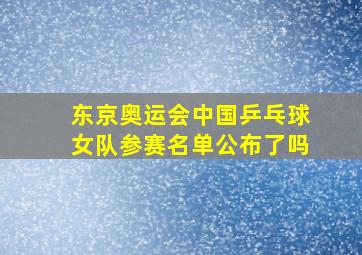 东京奥运会中国乒乓球女队参赛名单公布了吗